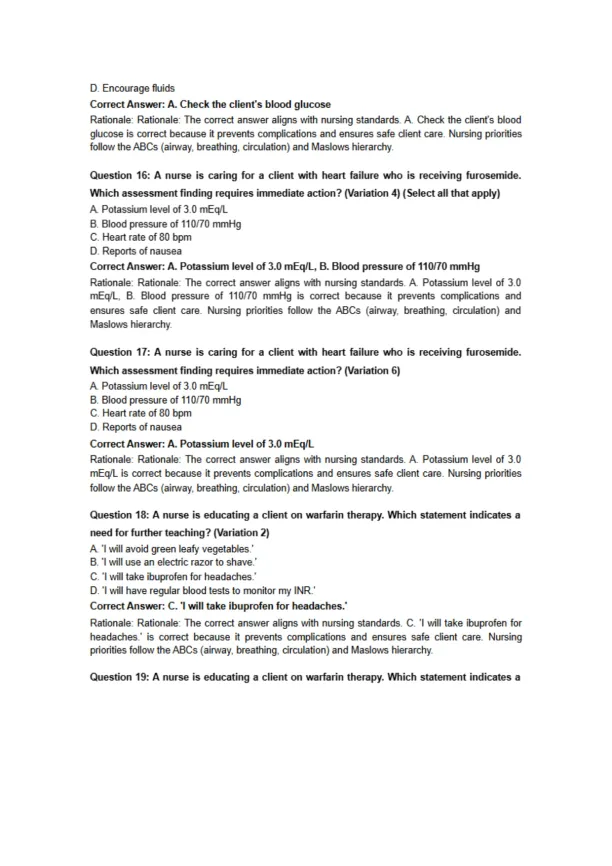 D. Encourage fluids
Correct Answer: A. Check the client's blood glucose
Rationale: Rationale: The correct answer aligns with nursing standards. A. Check the client's blood glucose is correct because it prevents complications and ensures safe client care. Nursing priorities follow the ABCs (airway, breathing, circulation) and Maslows hierarchy.

Question 16: A nurse is caring for a client with heart failure who is receiving furosemide. Which assessment finding requires immediate action? (Variation 4) (Select all that apply)
A. Potassium level of 3.0 mEq/L
B. Blood pressure of 110/70 mmHg
C. Heart rate of 80 bpm
D. Reports of nausea
Correct Answer: A. Potassium level of 3.0 mEq/L, B. Blood pressure of 110/70 mmHg
Rationale: Rationale: The correct answer aligns with nursing standards. A. Potassium level of 3.0 mEq/L, B. Blood pressure of 110/70 mmHg is correct because it prevents complications and ensures safe client care. Nursing priorities follow the ABCs (airway, breathing, circulation) and Maslows hierarchy.

Question 17: A nurse is caring for a client with heart failure who is receiving furosemide. Which assessment finding requires immediate action? (Variation 6)
A. Potassium level of 3.0 mEq/L
B. Blood pressure of 110/70 mmHg
C. Heart rate of 80 bpm
D. Reports of nausea
Correct Answer: A. Potassium level of 3.0 mEq/L
Rationale: Rationale: The correct answer aligns with nursing standards. A. Potassium level of 3.0 mEq/L is correct because it prevents complications and ensures safe client care. Nursing priorities follow the ABCs (airway, breathing, circulation) and Maslows hierarchy.

Question 18: A nurse is educating a client on warfarin therapy. Which statement indicates a need for further teaching? (Variation 2)
A. 'I will avoid green leafy vegetables.'
B. 'I will use an electric razor to shave.'
C. 'I will take ibuprofen for headaches.'
D. 'I will have regular blood tests to monitor my INR.'
Correct Answer: C. 'I will take ibuprofen for headaches.'
Rationale: Rationale: The correct answer aligns with nursing standards. C. 'I will take ibuprofen for headaches.' is correct because it prevents complications and ensures safe client care. Nursing priorities follow the ABCs (airway, breathing, circulation) and Maslows hierarchy.

Question 19: A nurse is educating a client on warfarin therapy. Which statement indicates a